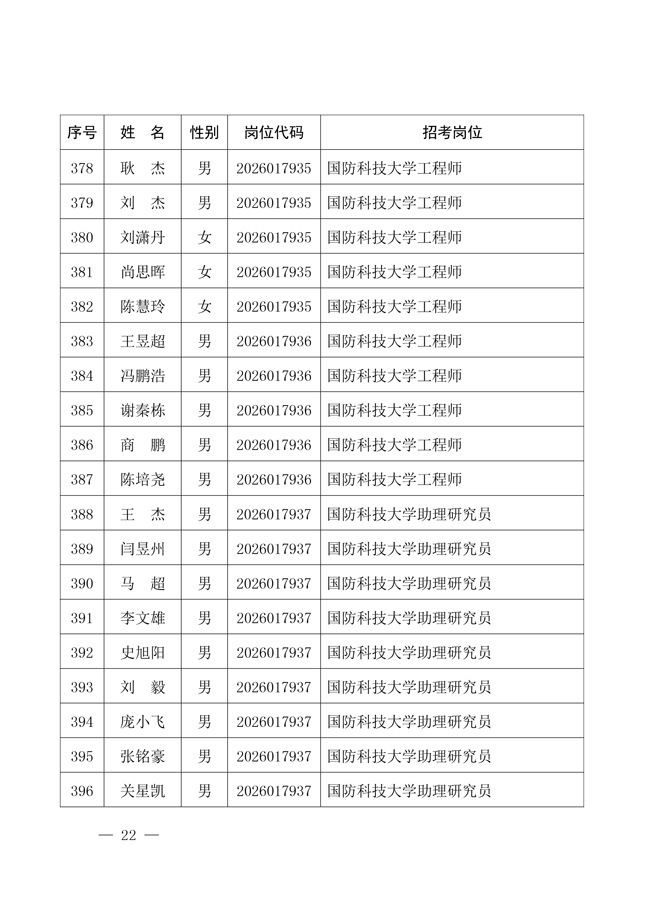 | 序号 | 姓 名 | 性别 | 岗位代码 | 招考岗位 |
|---|---|---|---|---|
| 378 | 耿 杰 | 男 | 2026017935 | 国防科技大学工程师 |
| 379 | 刘 杰 | 男 | 2026017935 | 国防科技大学工程师 |
| 380 | 刘潇丹 | 女 | 2026017935 | 国防科技大学工程师 |
| 381 | 尚思晖 | 女 | 2026017935 | 国防科技大学工程师 |
| 382 | 陈慧玲 | 女 | 2026017935 | 国防科技大学工程师 |
| 383 | 王昱超 | 男 | 2026017936 | 国防科技大学工程师 |
| 384 | 冯鹏浩 | 男 | 2026017936 | 国防科技大学工程师 |
| 385 | 谢秦栋 | 男 | 2026017936 | 国防科技大学工程师 |
| 386 | 商 鹏 | 男 | 2026017936 | 国防科技大学工程师 |
| 387 | 陈培尧 | 男 | 2026017936 | 国防科技大学工程师 |
| 388 | 王 杰 | 男 | 2026017937 | 国防科技大学助理研究员 |
| 389 | 闫昱州 | 男 | 2026017937 | 国防科技大学助理研究员 |
| 390 | 马 超 | 男 | 2026017937 | 国防科技大学助理研究员 |
| 391 | 李文雄 | 男 | 2026017937 | 国防科技大学助理研究员 |
| 392 | 史旭阳 | 男 | 2026017937 | 国防科技大学助理研究员 |
| 393 | 刘 毅 | 男 | 2026017937 | 国防科技大学助理研究员 |
| 394 | 庞小飞 | 男 | 2026017937 | 国防科技大学助理研究员 |
| 395 | 张铭豪 | 男 | 2026017937 | 国防科技大学助理研究员 |
| 396 | 关星凯 | 男 | 2026017937 | 国防科技大学助理研究员 |

— 22 —